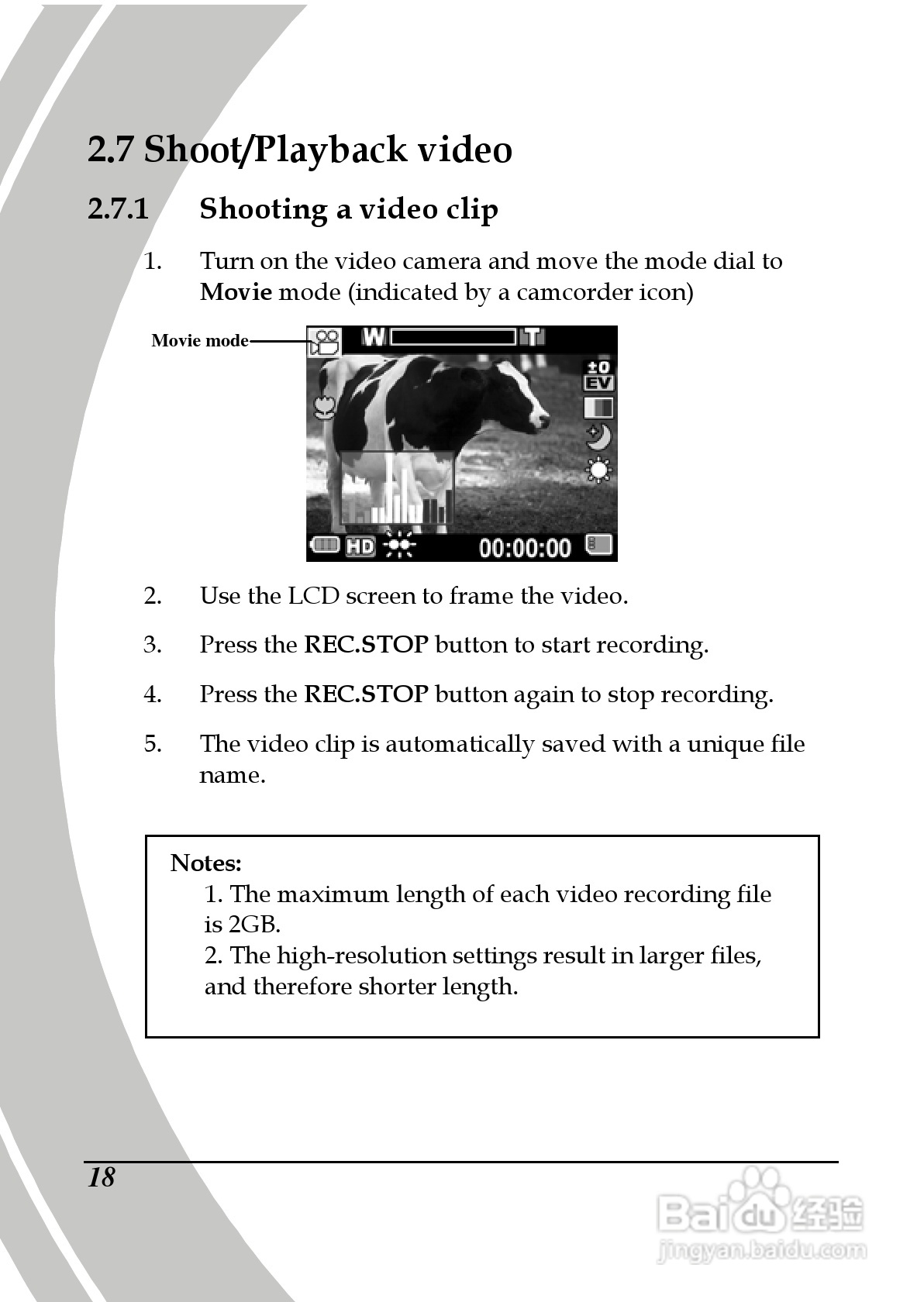 2.7 Shoot/Playback video

2.7.1 Shooting a video clip

1. Turn on the video camera and move the mode dial to **Movie** mode (indicated by a camcorder icon)

Movie mode

W T

±0 EV

HD 00:00:00

2. Use the LCD screen to frame the video.

3. Press the **REC.STOP** button to start recording.

4. Press the **REC.STOP** button again to stop recording.

5. The video clip is automatically saved with a unique file name.

**Notes:**
1. The maximum length of each video recording file is 2GB.
2. The high-resolution settings result in larger files, and therefore shorter length.

18

Baidu 经验
jingyan.baidu.com